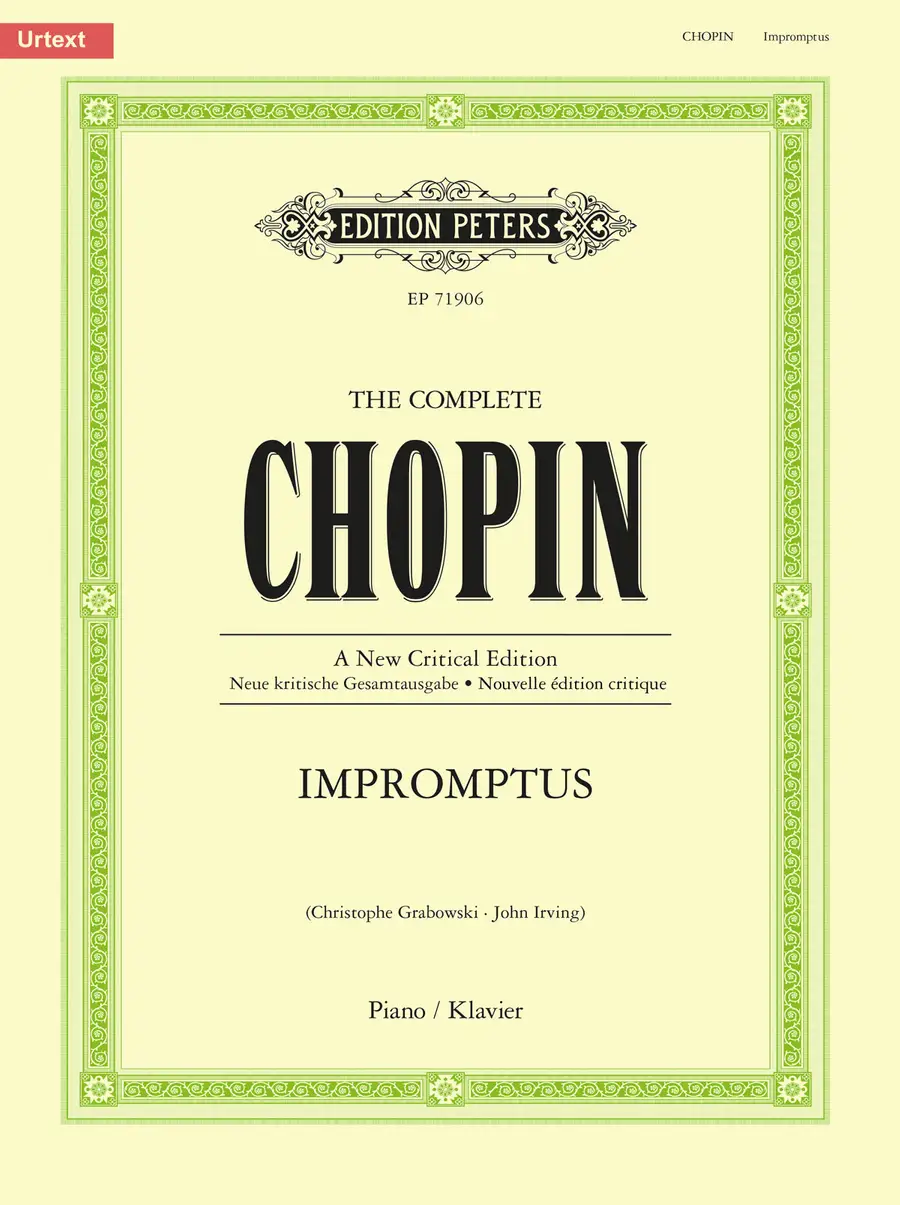 Urtext

CHOPIN Impromptus

EDITION PETERS

EP 71906

THE COMPLETE

CHOPIN

A New Critical Edition

Neue kritische Gesamtausgabe • Nouvelle édition critique

IMPROMPTUS

(Christophe Grabowski · John Irving)

Piano / Klavier